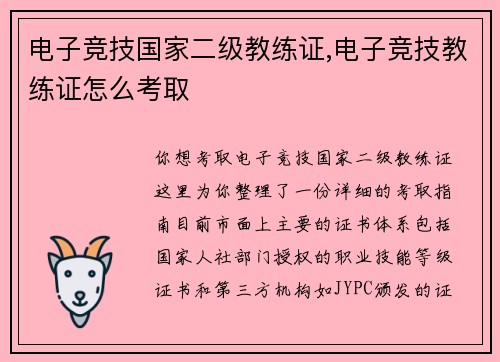 电子竞技国家二级教练证,电子竞技教练证怎么考取

你想考取电子竞技国家二级教练证这里为你整理了一份详细的考取指南目前市面上主要的证书体系包括国家人社部门授权的职业技能等级证书和第三方机构如JYPC颁发的证